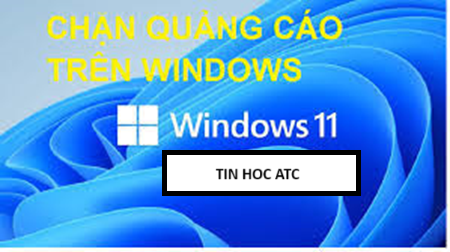 CHẶN QUẢNG CÁO TRÊN WINDOWS

Windows 11

TIN HOC ATC